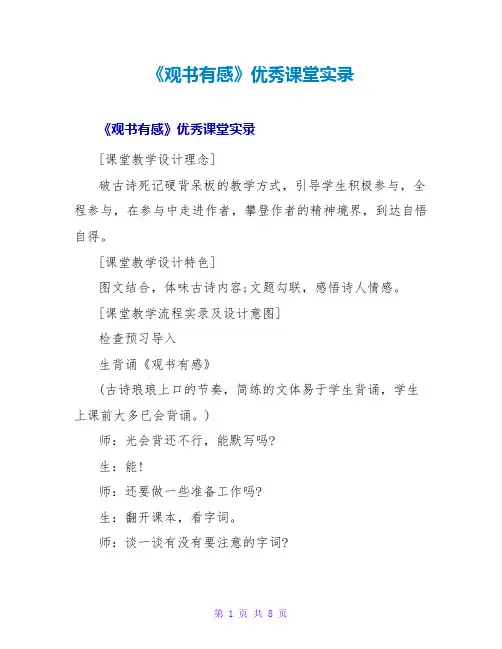 《观书有感》优秀课堂实录

《观书有感》优秀课堂实录

[课堂教学设计理念]

破古诗死记硬背呆板的教学方式，引导学生积极参与，全程参与，在参与中走进作者，攀登作者的精神境界，到达自悟自得。

[课堂教学设计特色]

图文结合，体味古诗内容;文题勾联，感悟诗人情感。

[课堂教学流程实录及设计意图]

检查预习导入

生背诵《观书有感》

(古诗琅琅上口的节奏，简练的文体易于学生背诵，学生上课前大多已会背诵。)

师：光会背还不行，能默写吗?

生：能!

师：还要做一些准备工作吗?

生：翻开课本，看字词。

师：谈一谈有没有要注意的字词?

第 1 页 共 8 页